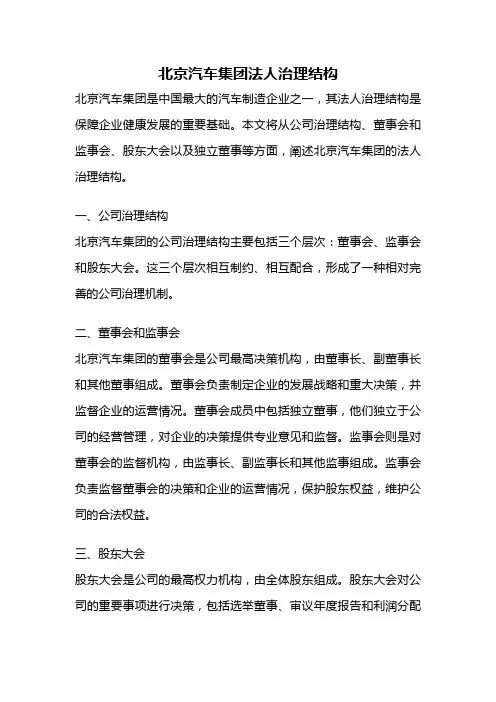 北京汽车集团法人治理结构

北京汽车集团是中国最大的汽车制造企业之一，其法人治理结构是保障企业健康发展的重要基础。本文将从公司治理结构、董事会和监事会、股东大会以及独立董事等方面，阐述北京汽车集团的法人治理结构。

一、公司治理结构

北京汽车集团的公司治理结构主要包括三个层次：董事会、监事会和股东大会。这三个层次相互制约、相互配合，形成了一种相对完善的公司治理机制。

二、董事会和监事会

北京汽车集团的董事会是公司最高决策机构，由董事长、副董事长和其他董事组成。董事会负责制定企业的发展战略和重大决策，并监督企业的运营情况。董事会成员中包括独立董事，他们独立于公司的经营管理，对企业的决策提供专业意见和监督。监事会则是对董事会的监督机构，由监事长、副监事长和其他监事组成。监事会负责监督董事会的决策和企业的运营情况，保护股东权益，维护公司的合法权益。

三、股东大会

股东大会是公司的最高权力机构，由全体股东组成。股东大会对公司的重要事项进行决策，包括选举董事、审议年度报告和利润分配